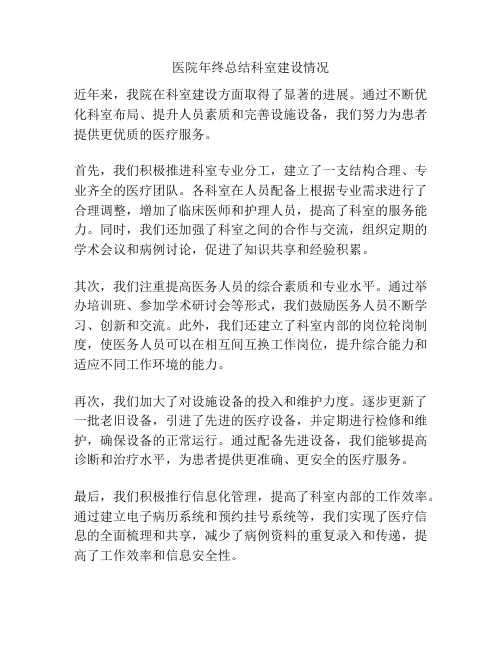 医院年终总结科室建设情况

近年来，我院在科室建设方面取得了显著的进展。通过不断优化科室布局、提升人员素质和完善设施设备，我们努力为患者提供更优质的医疗服务。

首先，我们积极推进科室专业分工，建立了一支结构合理、专业齐全的医疗团队。各科室在人员配备上根据专业需求进行了合理调整，增加了临床医师和护理人员，提高了科室的服务能力。同时，我们还加强了科室之间的合作与交流，组织定期的学术会议和病例讨论，促进了知识共享和经验积累。

其次，我们注重提高医务人员的综合素质和专业水平。通过举办培训班、参加学术研讨会等形式，我们鼓励医务人员不断学习、创新和交流。此外，我们还建立了科室内部的岗位轮岗制度，使医务人员可以在相互间互换工作岗位，提升综合能力和适应不同工作环境的能力。

再次，我们加大了对设施设备的投入和维护力度。逐步更新了一批老旧设备，引进了先进的医疗设备，并定期进行检修和维护，确保设备的正常运行。通过配备先进设备，我们能够提高诊断和治疗水平，为患者提供更准确、更安全的医疗服务。

最后，我们积极推行信息化管理，提高了科室内部的工作效率。通过建立电子病历系统和预约挂号系统等，我们实现了医疗信息的全面梳理和共享，减少了病例资料的重复录入和传递，提高了工作效率和信息安全性。